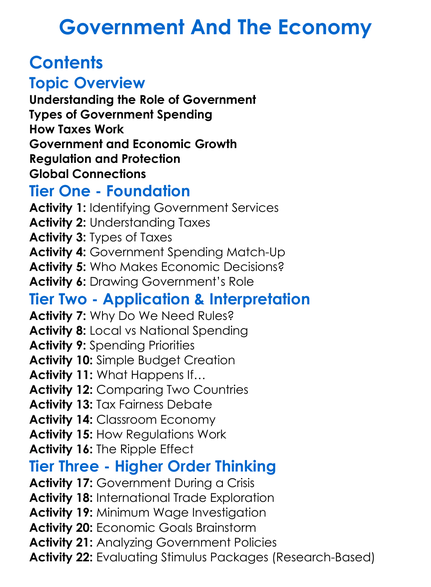 Government And The Economy

Contents

Topic Overview

Understanding the Role of Government
Types of Government Spending
How Taxes Work
Government and Economic Growth
Regulation and Protection
Global Connections

Tier One - Foundation

Activity 1: Identifying Government Services
Activity 2: Understanding Taxes
Activity 3: Types of Taxes
Activity 4: Government Spending Match-Up
Activity 5: Who Makes Economic Decisions?
Activity 6: Drawing Government's Role

Tier Two - Application & Interpretation

Activity 7: Why Do We Need Rules?
Activity 8: Local vs National Spending
Activity 9: Spending Priorities
Activity 10: Simple Budget Creation
Activity 11: What Happens If…
Activity 12: Comparing Two Countries
Activity 13: Tax Fairness Debate
Activity 14: Classroom Economy
Activity 15: How Regulations Work
Activity 16: The Ripple Effect

Tier Three - Higher Order Thinking

Activity 17: Government During a Crisis
Activity 18: International Trade Exploration
Activity 19: Minimum Wage Investigation
Activity 20: Economic Goals Brainstorm
Activity 21: Analyzing Government Policies
Activity 22: Evaluating Stimulus Packages (Research-Based)